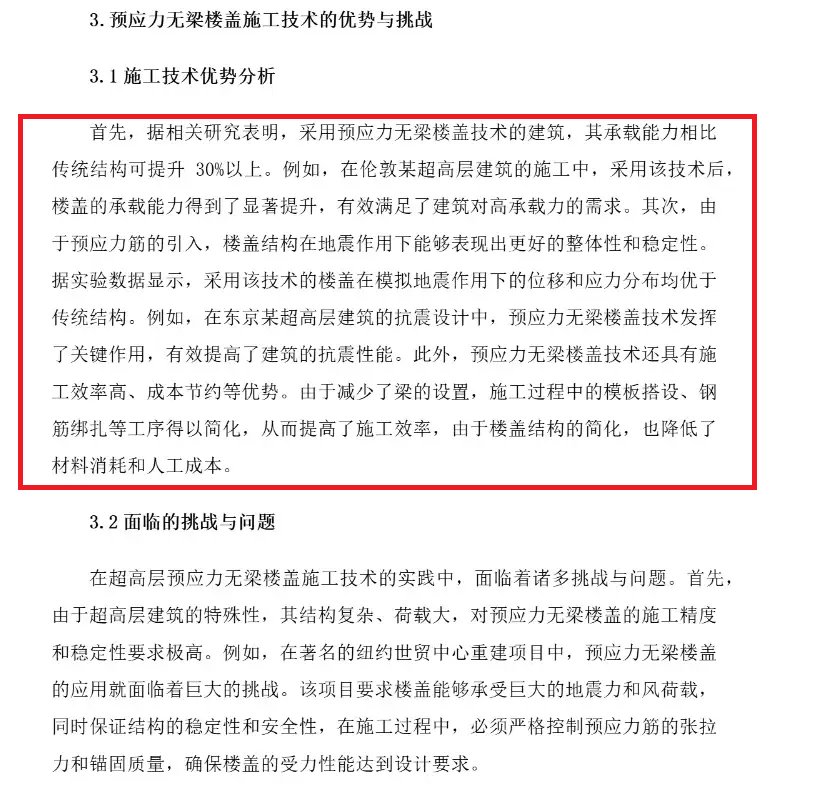 3. 预应力无梁楼盖施工技术的优势与挑战

3.1 施工技术优势分析

首先，据相关研究表明，采用预应力无梁楼盖技术的建筑，其承载能力相比传统结构可提升 30%以上。例如，在伦敦某超高层建筑的施工中，采用该技术后，楼盖的承载能力得到了显著提升，有效满足了建筑对高承载力的需求。其次，由于预应力筋的引入，楼盖结构在地震作用下能够表现出更好的整体性和稳定性。据实验数据显示，采用该技术的楼盖在模拟地震作用下的位移和应力分布均优于传统结构。例如，在东京某超高层建筑的抗震设计中，预应力无梁楼盖技术发挥了关键作用，有效提高了建筑的抗震性能。此外，预应力无梁楼盖技术还具有施工效率高、成本节约等优势。由于减少了梁的设置，施工过程中的模板搭设、钢筋绑扎等工序得以简化，从而提高了施工效率，由于楼盖结构的简化，也降低了材料消耗和人工成本。

3.2 面临的挑战与问题

在超高层预应力无梁楼盖施工技术的实践中，面临着诸多挑战与问题。首先，由于超高层建筑的特殊性，其结构复杂、荷载大，对预应力无梁楼盖的施工精度和稳定性要求极高。例如，在著名的纽约世贸中心重建项目中，预应力无梁楼盖的应用就面临着巨大的挑战。该项目要求楼盖能够承受巨大的地震力和风荷载，同时保证结构的稳定性和安全性，在施工过程中，必须严格控制预应力筋的张拉力和锚固质量，确保楼盖的受力性能达到设计要求。